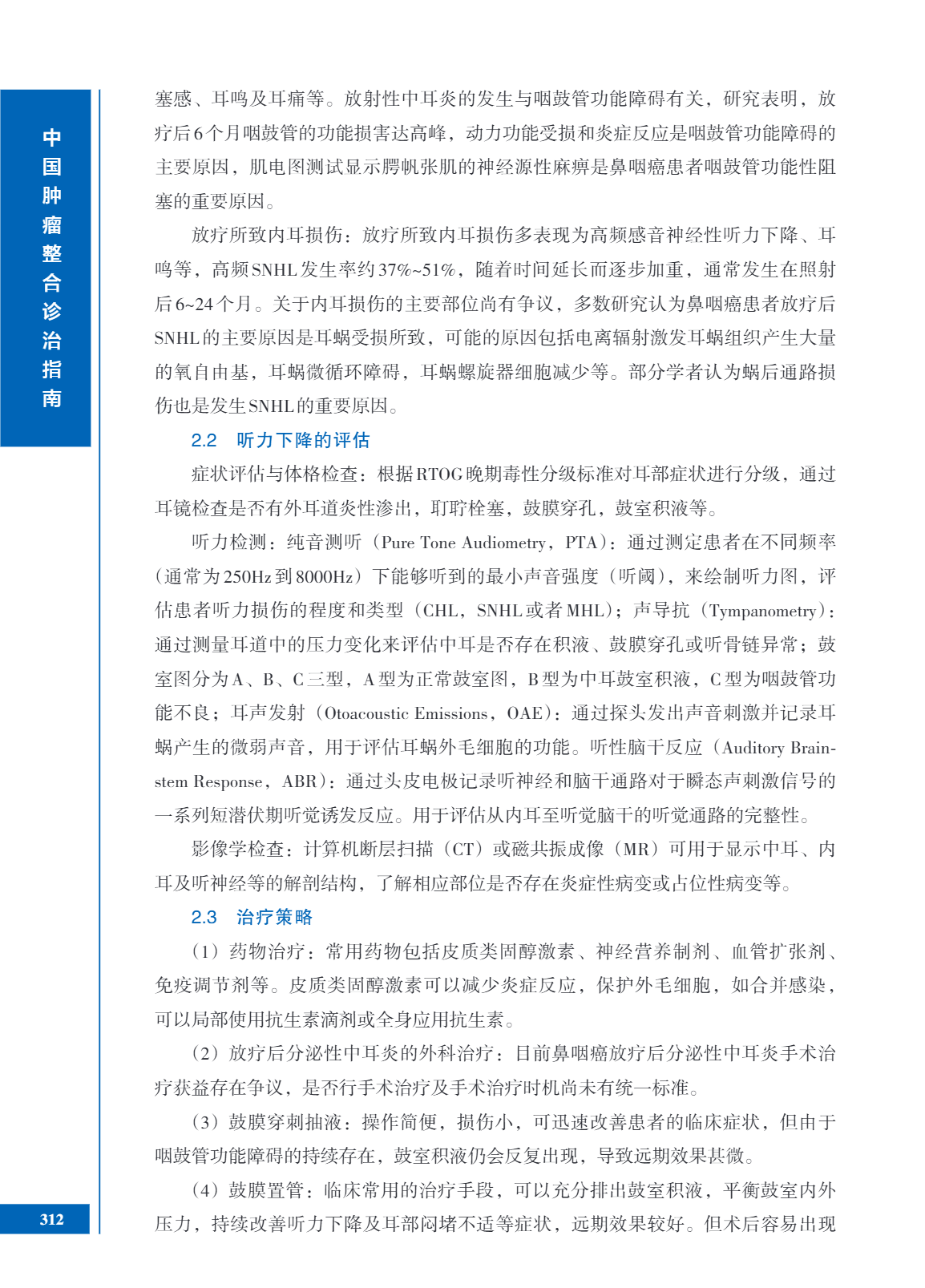 中国肿瘤整合诊治指南

塞感、耳鸣及耳痛等。放射性中耳炎的发生与咽鼓管功能障碍有关，研究表明，放疗后6个月咽鼓管的功能损害达高峰，动力功能受损和炎症反应是咽鼓管功能障碍的主要原因，肌电图测试显示腭帆张肌的神经源性麻痹是鼻咽癌患者咽鼓管功能性阻塞的重要原因。

放疗所致内耳损伤：放疗所致内耳损伤多表现为高频感音神经性听力下降、耳鸣等，高频SNHL发生率约37%~51%，随着时间延长而逐步加重，通常发生在照射后6~24个月。关于内耳损伤的主要部位尚有争议，多数研究认为鼻咽癌患者放疗后SNHL的主要原因是耳蜗受损所致，可能的原因包括电离辐射激发耳蜗组织产生大量的氧自由基，耳蜗微循环障碍，耳蜗螺旋器细胞减少等。部分学者认为蜗后通路损伤也是发生SNHL的重要原因。

2.2 听力下降的评估

症状评估与体格检查：根据RTOG晚期毒性分级标准对耳部症状进行分级，通过耳镜检查是否有外耳道炎性渗出，耵聍栓塞，鼓膜穿孔，鼓室积液等。

听力检测：纯音测听（Pure Tone Audiometry，PTA）：通过测定患者在不同频率（通常为250Hz到8000Hz）下能够听到的最小声音强度（听阈），来绘制听力图，评估患者听力损伤的程度和类型（CHL，SNHL或者MHL）；声导抗（Tympanometry）：通过测量耳道中的压力变化来评估中耳是否存在积液、鼓膜穿孔或听骨链异常；鼓室图分为A、B、C三型，A型为正常鼓室图，B型为中耳鼓室积液，C型为咽鼓管功能不良；耳声发射（Otoacoustic Emissions，OAE）：通过探头发出声音刺激并记录耳蜗产生的微弱声音，用于评估耳蜗外毛细胞的功能。听性脑干反应（Auditory Brainstem Response，ABR）：通过头皮电极记录听神经和脑干通路对于瞬态声刺激信号的一系列短潜伏期听觉诱发反应。用于评估从内耳至听觉脑干的听觉通路的完整性。

影像学检查：计算机断层扫描（CT）或磁共振成像（MR）可用于显示中耳、内耳及听神经等的解剖结构，了解相应部位是否存在炎症性病变或占位性病变等。

2.3 治疗策略

（1）药物治疗：常用药物包括皮质类固醇激素、神经营养制剂、血管扩张剂、免疫调节剂等。皮质类固醇激素可以减少炎症反应，保护外毛细胞，如合并感染，可以局部使用抗生素滴剂或全身应用抗生素。

（2）放疗后分泌性中耳炎的外科治疗：目前鼻咽癌放疗后分泌性中耳炎手术治疗获益存在争议，是否行手术治疗及手术治疗时机尚未有统一标准。

（3）鼓膜穿刺抽液：操作简便，损伤小，可迅速改善患者的临床症状，但由于咽鼓管功能障碍的持续存在，鼓室积液仍会反复出现，导致远期效果甚微。

（4）鼓膜置管：临床常用的治疗手段，可以充分排出鼓室积液，平衡鼓室内外压力，持续改善听力下降及耳部闷堵不适等症状，远期效果较好。但术后容易出现

312